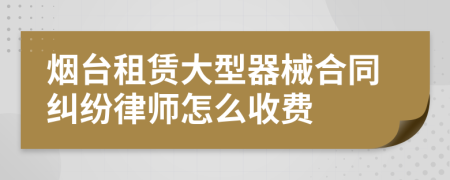 烟台租赁大型器械合同纠纷律师怎么收费